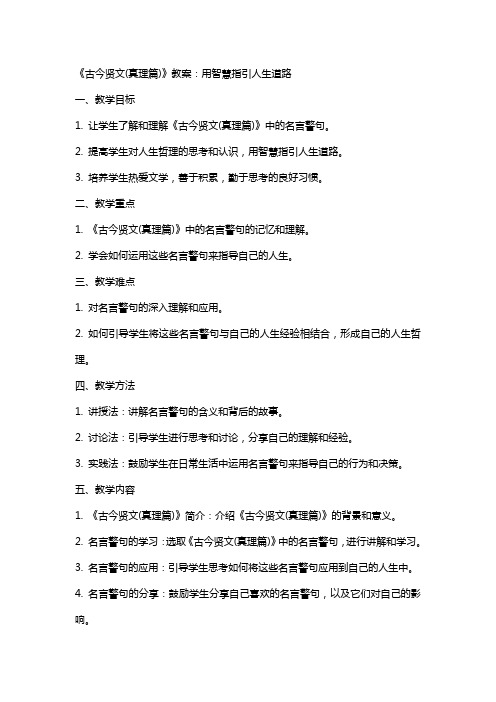 《古今贤文(真理篇)》教案：用智慧指引人生道路

一、教学目标

1. 让学生了解和理解《古今贤文(真理篇)》中的名言警句。

2. 提高学生对人生哲理的思考和认识，用智慧指引人生道路。

3. 培养学生热爱文学，善于积累，勤于思考的良好习惯。

二、教学重点

1. 《古今贤文(真理篇)》中的名言警句的记忆和理解。

2. 学会如何运用这些名言警句来指导自己的人生。

三、教学难点

1. 对名言警句的深入理解和应用。

2. 如何引导学生将这些名言警句与自己的人生经验相结合，形成自己的人生哲理。

四、教学方法

1. 讲授法：讲解名言警句的含义和背后的故事。

2. 讨论法：引导学生进行思考和讨论，分享自己的理解和经验。

3. 实践法：鼓励学生在日常生活中运用名言警句来指导自己的行为和决策。

五、教学内容

1. 《古今贤文(真理篇)》简介：介绍《古今贤文(真理篇)》的背景和意义。

2. 名言警句的学习：选取《古今贤文(真理篇)》中的名言警句，进行讲解和学习。

3. 名言警句的应用：引导学生思考如何将这些名言警句应用到自己的人生中。

4. 名言警句的分享：鼓励学生分享自己喜欢的名言警句，以及它们对自己的影响。